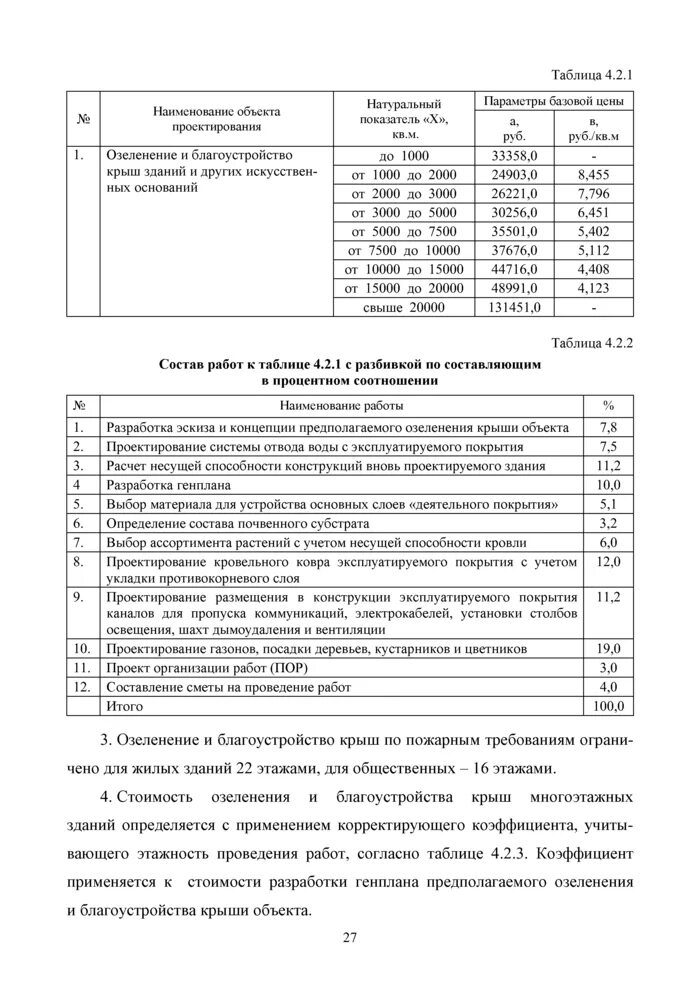 Таблица 4.2.1

| № | Наименование объекта проектирования | Натуральный показатель «Х», кв.м. | Параметры базовой цены а, руб. | Параметры базовой цены в, руб./кв.м |
|---|---|---|---|---|
| 1. | Озеленение и благоустройство крыш зданий и других искусственных оснований | до 1000 | 33358,0 | - |
| | | от 1000 до 2000 | 24903,0 | 8,455 |
| | | от 2000 до 3000 | 26221,0 | 7,796 |
| | | от 3000 до 5000 | 30256,0 | 6,451 |
| | | от 5000 до 7500 | 35501,0 | 5,402 |
| | | от 7500 до 10000 | 37676,0 | 5,112 |
| | | от 10000 до 15000 | 44716,0 | 4,408 |
| | | от 15000 до 20000 | 48991,0 | 4,123 |
| | | свыше 20000 | 131451,0 | - |

Таблица 4.2.2

Состав работ к таблице 4.2.1 с разбивкой по составляющим в процентном соотношении

| № | Наименование работы | % |
|---|---|---|
| 1. | Разработка эскиза и концепции предполагаемого озеленения крыши объекта | 7,8 |
| 2. | Проектирование системы отвода воды с эксплуатируемого покрытия | 7,5 |
| 3. | Расчет несущей способности конструкций вновь проектируемого здания | 11,2 |
| 4 | Разработка генплана | 10,0 |
| 5. | Выбор материала для устройства основных слоев «деятельного покрытия» | 5,1 |
| 6. | Определение состава почвенного субстрата | 3,2 |
| 7. | Выбор ассортимента растений с учетом несущей способности кровли | 6,0 |
| 8. | Проектирование кровельного ковра эксплуатируемого покрытия с учетом укладки противокорневого слоя | 12,0 |
| 9. | Проектирование размещения в конструкции эксплуатируемого покрытия каналов для пропуска коммуникаций, электрокабелей, установки столбов освещения, шахт дымоудаления и вентиляции | 11,2 |
| 10. | Проектирование газонов, посадки деревьев, кустарников и цветников | 19,0 |
| 11. | Проект организации работ (ПОР) | 3,0 |
| 12. | Составление сметы на проведение работ | 4,0 |
| | Итого | 100,0 |

3. Озеленение и благоустройство крыш по пожарным требованиям ограничено для жилых зданий 22 этажами, для общественных – 16 этажами.

4. Стоимость озеленения и благоустройства крыш многоэтажных зданий определяется с применением корректирующего коэффициента, учитывающего этажность проведения работ, согласно таблице 4.2.3. Коэффициент применяется к стоимости разработки генплана предполагаемого озеленения и благоустройства крыши объекта.

27